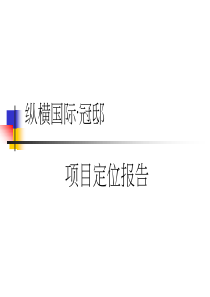 纵横国际·冠邸

项目定位报告